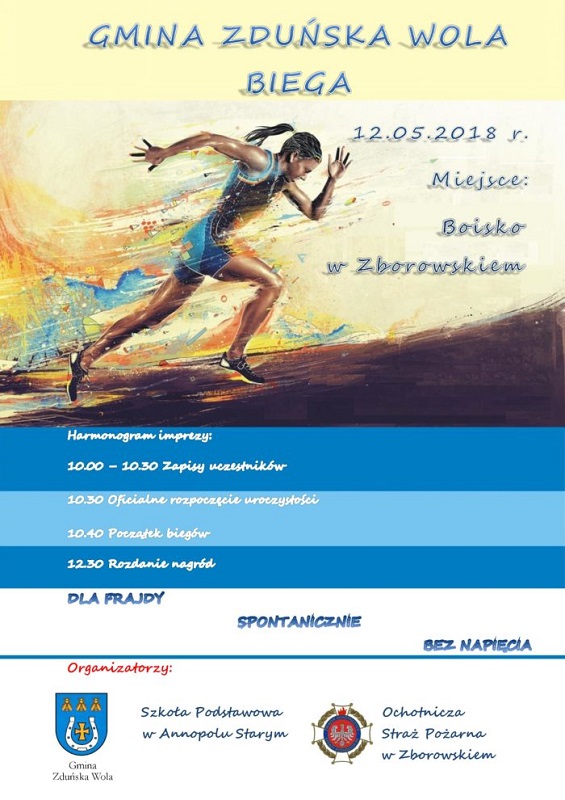 GMINA ZDUŃSKA WOLA BIEGA

12.05.2018 r.

Miejsce:

Boisko w Zborowskiem

Harmonogram imprezy:

10.00 – 10.30 Zapisy uczestników

10.30 Oficjalne rozpoczęcie uroczystości

10.40 Początek biegów

12.30 Rozdanie nagród

DLA FRAJDY

SPONTANICZNIE

BEZ NAPIĘCIA

Organizatorzy:

Gmina Zduńska Wola

Szkoła Podstawowa w Annopolu Starym

Ochotnicza Straż Pożarna w Zborowskiem